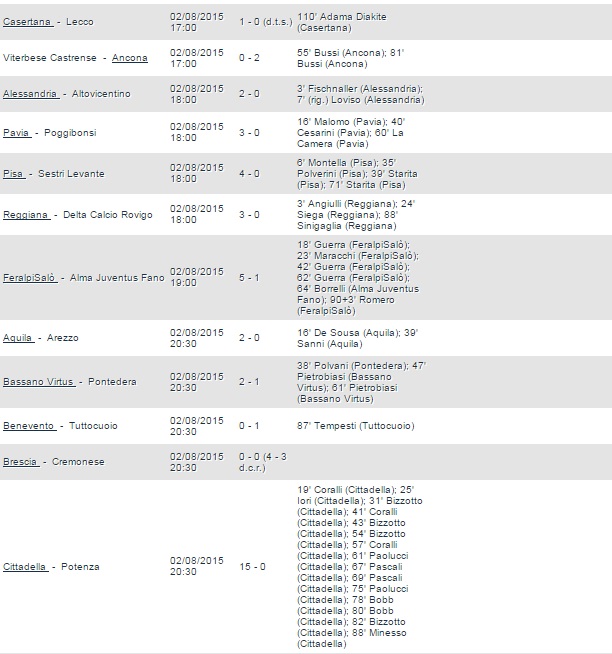 | | | | |
|---|---|---|---|
| Casertana - Lecco | 02/08/2015 17:00 | 1 - 0 (d.t.s.) | 110' Adama Diakite (Casertana) |
| Viterbese Castrense - Ancona | 02/08/2015 17:00 | 0 - 2 | 55' Bussi (Ancona); 81' Bussi (Ancona) |
| Alessandria - Altovicentino | 02/08/2015 18:00 | 2 - 0 | 3' Fischnaller (Alessandria); 7' (rig.) Loviso (Alessandria) |
| Pavia - Poggibonsi | 02/08/2015 18:00 | 3 - 0 | 16' Malomo (Pavia); 40' Cesarini (Pavia); 60' La Camera (Pavia) |
| Pisa - Sestri Levante | 02/08/2015 18:00 | 4 - 0 | 6' Montella (Pisa); 35' Polverini (Pisa); 39' Starita (Pisa); 71' Starita (Pisa) |
| Reggiana - Delta Calcio Rovigo | 02/08/2015 18:00 | 3 - 0 | 3' Angiulli (Reggiana); 24' Siega (Reggiana); 88' Sinigaglia (Reggiana) |
| FeralpiSalò - Alma Juventus Fano | 02/08/2015 19:00 | 5 - 1 | 18' Guerra (FeralpiSalò); 23' Maracchi (FeralpiSalò); 42' Guerra (FeralpiSalò); 62' Guerra (FeralpiSalò); 64' Borrelli (Alma Juventus Fano); 90+3' Romero (FeralpiSalò) |
| Aquila - Arezzo | 02/08/2015 20:30 | 2 - 0 | 16' De Sousa (Aquila); 39' Sanni (Aquila) |
| Bassano Virtus - Pontedera | 02/08/2015 20:30 | 2 - 1 | 38' Polvani (Pontedera); 47' Pietrobiasi (Bassano Virtus); 61' Pietrobiasi (Bassano Virtus) |
| Benevento - Tuttocuoio | 02/08/2015 20:30 | 0 - 1 | 87' Tempesti (Tuttocuoio) |
| Brescia - Cremonese | 02/08/2015 20:30 | 0 - 0 (4 - 3 d.c.r.) | |
| Cittadella - Potenza | 02/08/2015 20:30 | 15 - 0 | 19' Coralli (Cittadella); 25' Iori (Cittadella); 31' Bizzotto (Cittadella); 41' Coralli (Cittadella); 43' Bizzotto (Cittadella); 54' Bizzotto (Cittadella); 57' Coralli (Cittadella); 61' Paolucci (Cittadella); 67' Pascali (Cittadella); 69' Pascali (Cittadella); 75' Paolucci (Cittadella); 78' Bobb (Cittadella); 80' Bobb (Cittadella); 82' Bizzotto (Cittadella); 88' Minesso (Cittadella) |